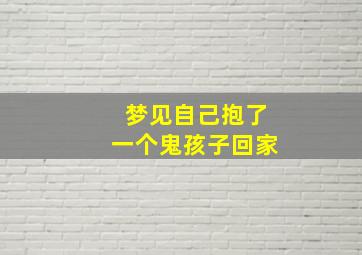 梦见自己抱了
一个鬼孩子回家